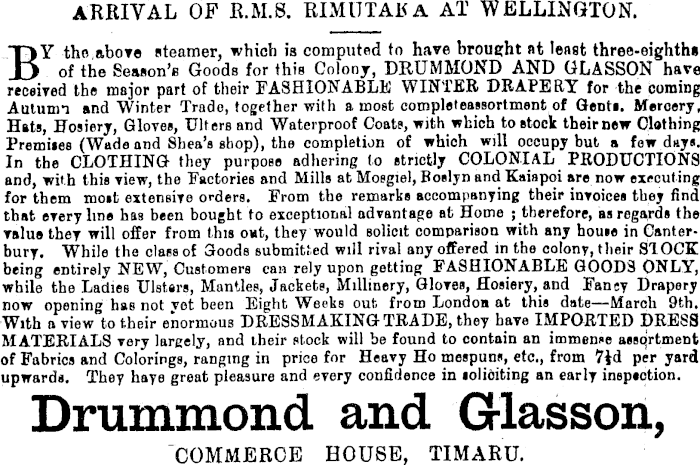 ARRIVAL OF R.M.S. RIMUTAKA AT WELLINGTON.

BY the above steamer, which is computed to have brought at least three-eighths of the Season's Goods for this Colony, DRUMMOND AND GLASSON have received the major part of their FASHIONABLE WINTER DRAPERY for the coming Autumn and Winter Trade, together with a most completeassortment of Gents. Mercery, Hats, Hosiery, Gloves, Ulters and Waterproof Coats, with which to stock their new Clothing Premises (Wade and Shea's shop), the completion of which will occupy but a few days. In the CLOTHING they purpose adhering to strictly COLONIAL PRODUCTIONS and, with this view, the Factories and Mills at Mosgiel, Roslyn and Kaiapoi are now executing for them most extensive orders. From the remarks accompanying their invoices they find that every line has been bought to exceptional advantage at Home ; therefore, as regards the value they will offer from this out, they would solicit comparison with any house in Canterbury. While the class of Goods submitted will rival any offered in the colony, their STOCK being entirely NEW, Customers can rely upon getting FASHIONABLE GOODS ONLY, while the Ladies Ulsters, Mantles, Jackets, Millinery, Gloves, Hosiery, and Fancy Drapery now opening has not yet been Eight Weeks out from London at this date—March 9th. With a view to their enormous DRESSMAKING TRADE, they have IMPORTED DRESS MATERIALS very largely, and their stock will be found to contain an immense assortment of Fabrics and Colorings, ranging in price for Heavy Ho mespuns, etc., from 7½d per yard upwards. They have great pleasure and every confidence in soliciting an early inspection.

Drummond and Glasson,

COMMERCE HOUSE, TIMARU.